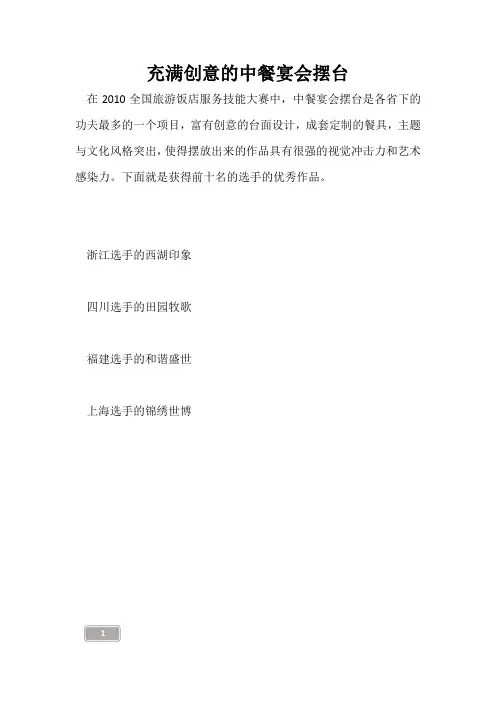 充满创意的中餐宴会摆台

在 2010 全国旅游饭店服务技能大赛中，中餐宴会摆台是各省下的功夫最多的一个项目，富有创意的台面设计，成套定制的餐具，主题与文化风格突出，使得摆放出来的作品具有很强的视觉冲击力和艺术感染力。下面就是获得前十名的选手的优秀作品。

浙江选手的西湖印象

四川选手的田园牧歌

福建选手的和谐盛世

上海选手的锦绣世博

1